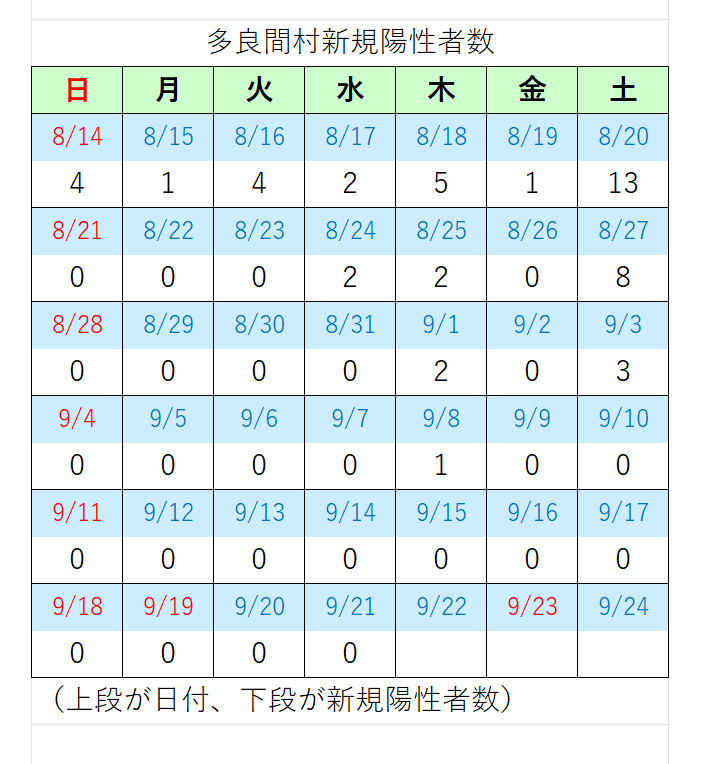 多良間村新規陽性者数

| 日 | 月 | 火 | 水 | 木 | 金 | 土 |
|---|---|---|---|---|---|---|
| 8/14 | 8/15 | 8/16 | 8/17 | 8/18 | 8/19 | 8/20 |
| 4 | 1 | 4 | 2 | 5 | 1 | 13 |
| 8/21 | 8/22 | 8/23 | 8/24 | 8/25 | 8/26 | 8/27 |
| 0 | 0 | 0 | 2 | 2 | 0 | 8 |
| 8/28 | 8/29 | 8/30 | 8/31 | 9/1 | 9/2 | 9/3 |
| 0 | 0 | 0 | 0 | 2 | 0 | 3 |
| 9/4 | 9/5 | 9/6 | 9/7 | 9/8 | 9/9 | 9/10 |
| 0 | 0 | 0 | 0 | 1 | 0 | 0 |
| 9/11 | 9/12 | 9/13 | 9/14 | 9/15 | 9/16 | 9/17 |
| 0 | 0 | 0 | 0 | 0 | 0 | 0 |
| 9/18 | 9/19 | 9/20 | 9/21 | 9/22 | 9/23 | 9/24 |
| 0 | 0 | 0 | 0 | | | |

（上段が日付、下段が新規陽性者数）